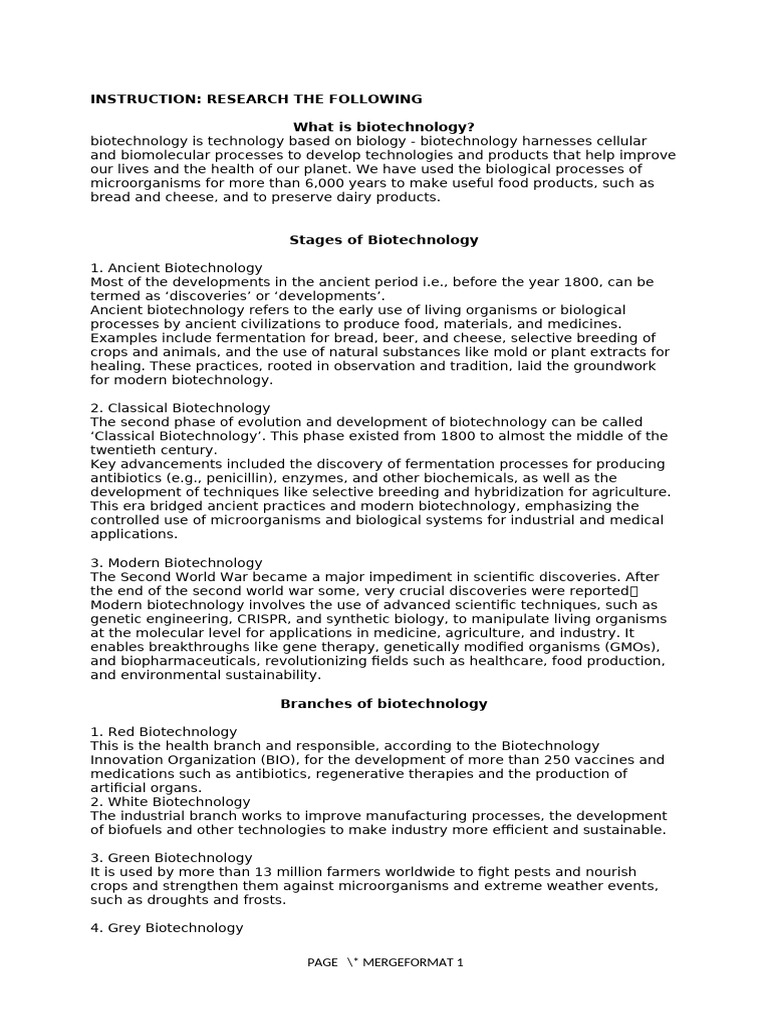 INSTRUCTION: RESEARCH THE FOLLOWING

What is biotechnology?

biotechnology is technology based on biology - biotechnology harnesses cellular and biomolecular processes to develop technologies and products that help improve our lives and the health of our planet. We have used the biological processes of microorganisms for more than 6,000 years to make useful food products, such as bread and cheese, and to preserve dairy products.

Stages of Biotechnology

1. Ancient Biotechnology
Most of the developments in the ancient period i.e., before the year 1800, can be termed as ‘discoveries’ or ‘developments’.
Ancient biotechnology refers to the early use of living organisms or biological processes by ancient civilizations to produce food, materials, and medicines. Examples include fermentation for bread, beer, and cheese, selective breeding of crops and animals, and the use of natural substances like mold or plant extracts for healing. These practices, rooted in observation and tradition, laid the groundwork for modern biotechnology.

2. Classical Biotechnology
The second phase of evolution and development of biotechnology can be called ‘Classical Biotechnology’. This phase existed from 1800 to almost the middle of the twentieth century.
Key advancements included the discovery of fermentation processes for producing antibiotics (e.g., penicillin), enzymes, and other biochemicals, as well as the development of techniques like selective breeding and hybridization for agriculture. This era bridged ancient practices and modern biotechnology, emphasizing the controlled use of microorganisms and biological systems for industrial and medical applications.

3. Modern Biotechnology
The Second World War became a major impediment in scientific discoveries. After the end of the second world war some, very crucial discoveries were reported
Modern biotechnology involves the use of advanced scientific techniques, such as genetic engineering, CRISPR, and synthetic biology, to manipulate living organisms at the molecular level for applications in medicine, agriculture, and industry. It enables breakthroughs like gene therapy, genetically modified organisms (GMOs), and biopharmaceuticals, revolutionizing fields such as healthcare, food production, and environmental sustainability.

Branches of biotechnology

1. Red Biotechnology
This is the health branch and responsible, according to the Biotechnology Innovation Organization (BIO), for the development of more than 250 vaccines and medications such as antibiotics, regenerative therapies and the production of artificial organs.
2. White Biotechnology
The industrial branch works to improve manufacturing processes, the development of biofuels and other technologies to make industry more efficient and sustainable.

3. Green Biotechnology
It is used by more than 13 million farmers worldwide to fight pests and nourish crops and strengthen them against microorganisms and extreme weather events, such as droughts and frosts.

4. Grey Biotechnology

PAGE \* MERGEFORMAT 1